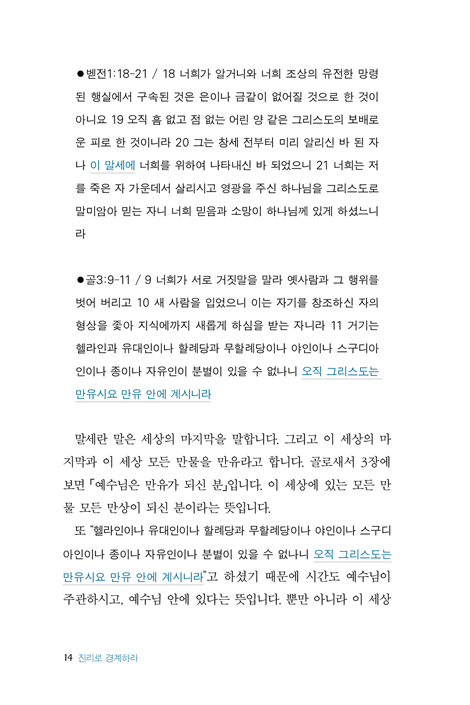 ●벧전1:18-21 / 18 너희가 알거니와 너희 조상의 유전한 망령된 행실에서 구속된 것은 은이나 금같이 없어질 것으로 한 것이 아니요 19 오직 흠 없고 점 없는 어린 양 같은 그리스도의 보배로운 피로 한 것이니라 20 그는 창세 전부터 미리 알리신 바 된 자나 이 말세에 너희를 위하여 나타내신 바 되었으니 21 너희는 저를 죽은 자 가운데서 살리시고 영광을 주신 하나님을 그리스도로 말미암아 믿는 자니 너희 믿음과 소망이 하나님께 있게 하셨느니라

●골3:9-11 / 9 너희가 서로 거짓말을 말라 옛사람과 그 행위를 벗어 버리고 10 새 사람을 입었으니 이는 자기를 창조하신 자의 형상을 좇아 지식에까지 새롭게 하심을 받는 자니라 11 거기는 헬라인과 유대인이나 할례당과 무할례당이나 야인이나 스구디아인이나 종이나 자유인이 분별이 있을 수 없나니 오직 그리스도는 만유시요 만유 안에 계시니라

말세란 말은 세상의 마지막을 말합니다. 그리고 이 세상의 마지막과 이 세상 모든 만물을 만유라고 합니다. 골로새서 3장에 보면 「예수님은 만유가 되신 분」입니다. 이 세상에 있는 모든 만물 모든 만상이 되신 분이라는 뜻입니다.

또 "헬라인이나 유대인이나 할례당과 무할례당이나 야인이나 스구디아인이나 종이나 자유인이나 분별이 있을 수 없나니 오직 그리스도는 만유시요 만유 안에 계시니라"고 하셨기 때문에 시간도 예수님이 주관하시고, 예수님 안에 있다는 뜻입니다. 뿐만 아니라 이 세상

14 진리로 경계하라